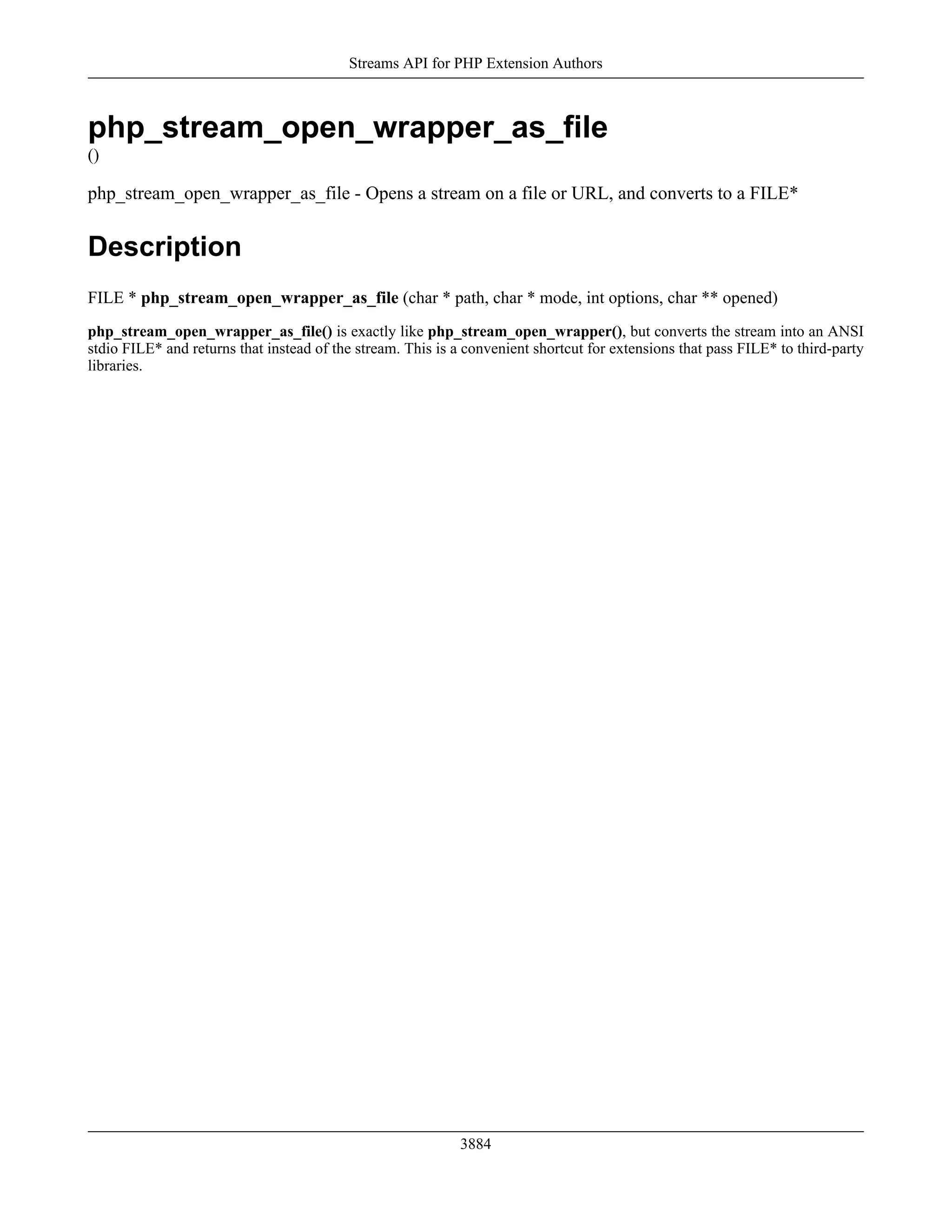 Streams API for PHP Extension Authors

php_stream_open_wrapper_as_file
()

php_stream_open_wrapper_as_file - Opens a stream on a file or URL, and converts to a FILE*

Description

FILE * php_stream_open_wrapper_as_file (char * path, char * mode, int options, char ** opened)

php_stream_open_wrapper_as_file() is exactly like php_stream_open_wrapper(), but converts the stream into an ANSI stdio FILE* and returns that instead of the stream. This is a convenient shortcut for extensions that pass FILE* to third-party libraries.

3884